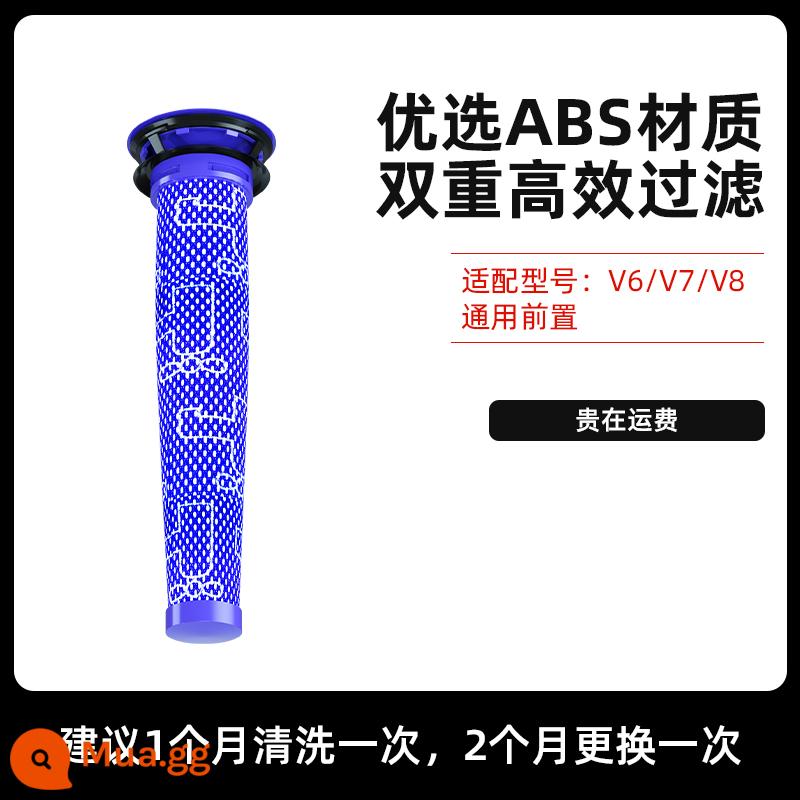 优选ABS材质
双重高效过滤

适配型号：V6/V7/V8
通用前置

贵在运费

建议1个月清洗一次，2个月更换一次

Mua.gg